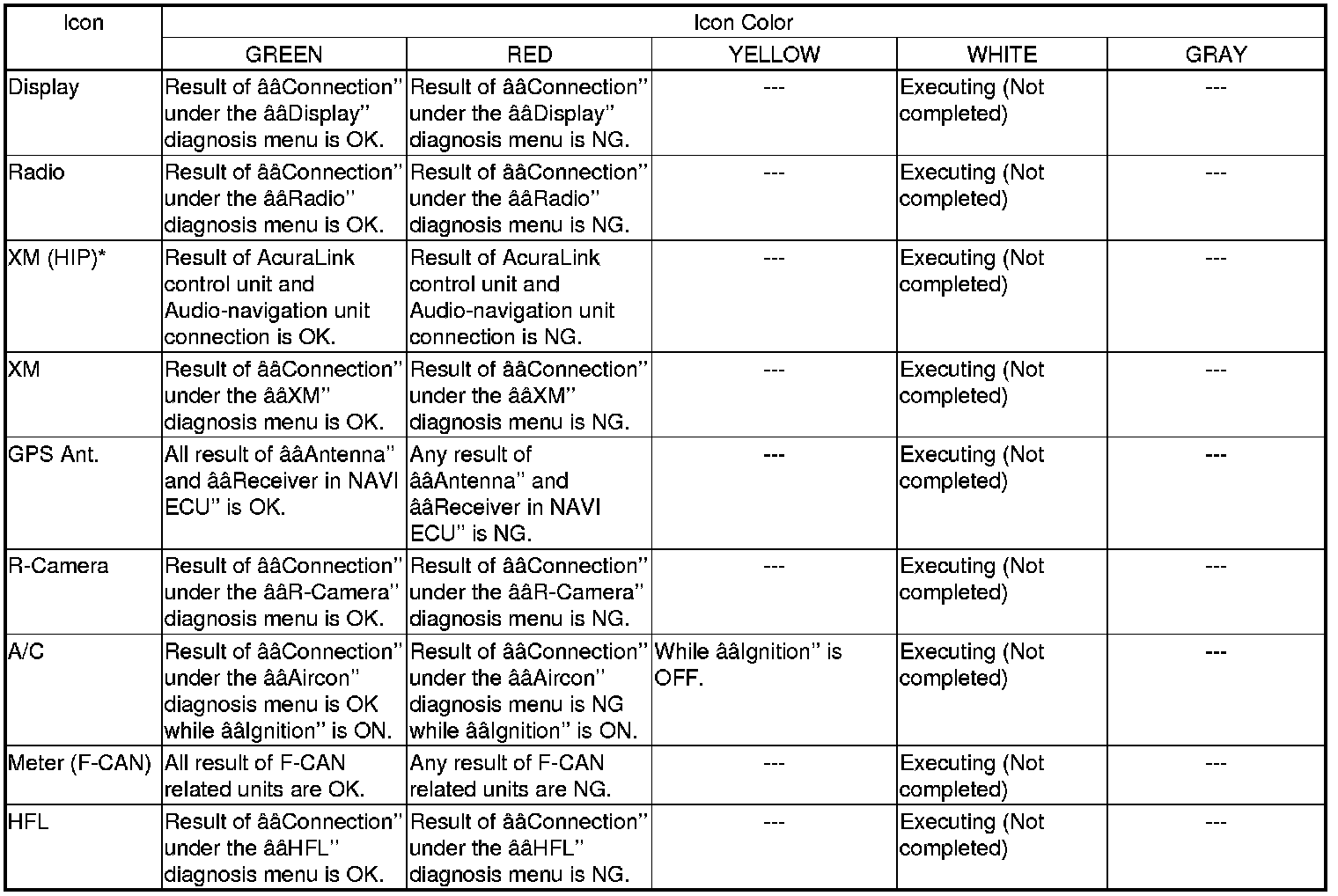 | Icon | Icon Color | | | | |
|---|---|---|---|---|---|
| | GREEN | RED | YELLOW | WHITE | GRAY |
| Display | Result of ââConnection" under the ââDisplay" diagnosis menu is OK. | Result of ââConnection" under the ââDisplay" diagnosis menu is NG. | --- | Executing (Not completed) | --- |
| Radio | Result of ââConnection" under the ââRadio" diagnosis menu is OK. | Result of ââConnection" under the ââRadio" diagnosis menu is NG. | --- | Executing (Not completed) | --- |
| XM (HIP)* | Result of AcuraLink control unit and Audio-navigation unit connection is OK. | Result of AcuraLink control unit and Audio-navigation unit connection is NG. | --- | Executing (Not completed) | --- |
| XM | Result of ââConnection" under the ââXM" diagnosis menu is OK. | Result of ââConnection" under the ââXM" diagnosis menu is NG. | --- | Executing (Not completed) | --- |
| GPS Ant. | All result of ââAntenna" and ââReceiver in NAVI ECU" is OK. | Any result of ââAntenna" and ââReceiver in NAVI ECU" is NG. | --- | Executing (Not completed) | --- |
| R-Camera | Result of ââConnection" under the ââR-Camera" diagnosis menu is OK. | Result of ââConnection" under the ââR-Camera" diagnosis menu is NG. | --- | Executing (Not completed) | --- |
| A/C | Result of ââConnection" under the ââAircon" diagnosis menu is OK while ââIgnition" is ON. | Result of ââConnection" under the ââAircon" diagnosis menu is NG while ââIgnition" is ON. | While ââIgnition" is OFF. | Executing (Not completed) | --- |
| Meter (F-CAN) | All result of F-CAN related units are OK. | Any result of F-CAN related units are NG. | --- | Executing (Not completed) | --- |
| HFL | Result of ââConnection" under the ââHFL" diagnosis menu is OK. | Result of ââConnection" under the ââHFL" diagnosis menu is NG. | --- | Executing (Not completed) | --- |